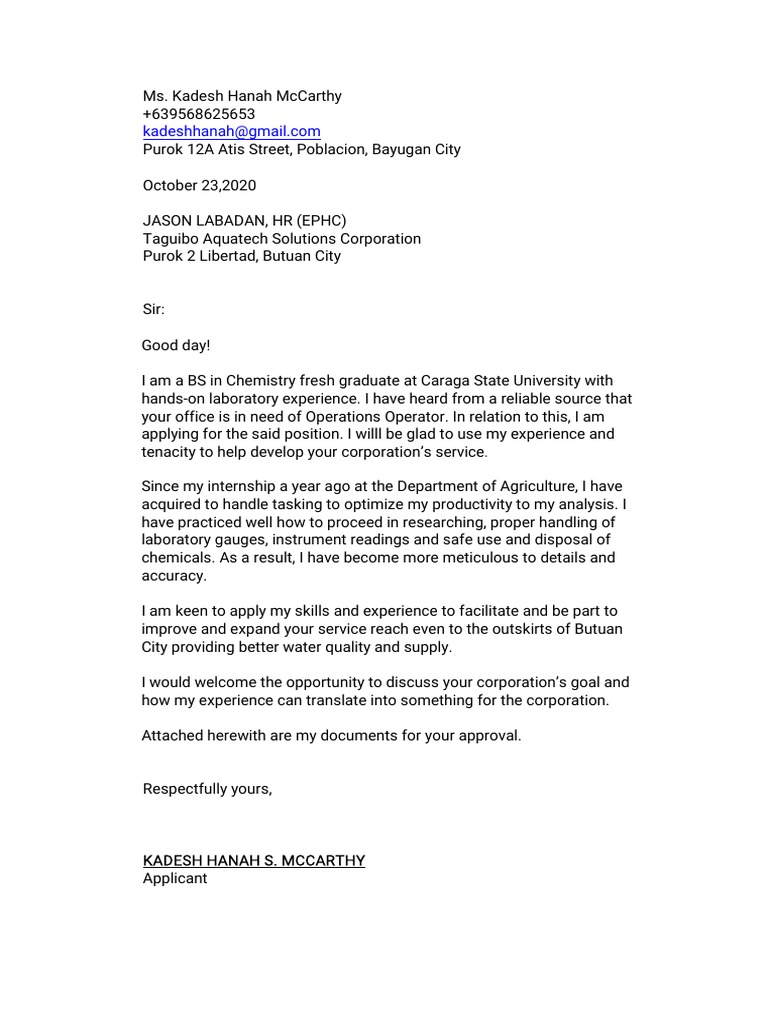 Ms. Kadesh Hanah McCarthy
+639568625653
kadeshhanah@gmail.com
Purok 12A Atis Street, Poblacion, Bayugan City

October 23,2020

JASON LABADAN, HR (EPHC)
Taguibo Aquatech Solutions Corporation
Purok 2 Libertad, Butuan City

Sir:

Good day!

I am a BS in Chemistry fresh graduate at Caraga State University with hands-on laboratory experience. I have heard from a reliable source that your office is in need of Operations Operator. In relation to this, I am applying for the said position. I willl be glad to use my experience and tenacity to help develop your corporation's service.

Since my internship a year ago at the Department of Agriculture, I have acquired to handle tasking to optimize my productivity to my analysis. I have practiced well how to proceed in researching, proper handling of laboratory gauges, instrument readings and safe use and disposal of chemicals. As a result, I have become more meticulous to details and accuracy.

I am keen to apply my skills and experience to facilitate and be part to improve and expand your service reach even to the outskirts of Butuan City providing better water quality and supply.

I would welcome the opportunity to discuss your corporation's goal and how my experience can translate into something for the corporation.

Attached herewith are my documents for your approval.

Respectfully yours,

KADESH HANAH S. MCCARTHY
Applicant